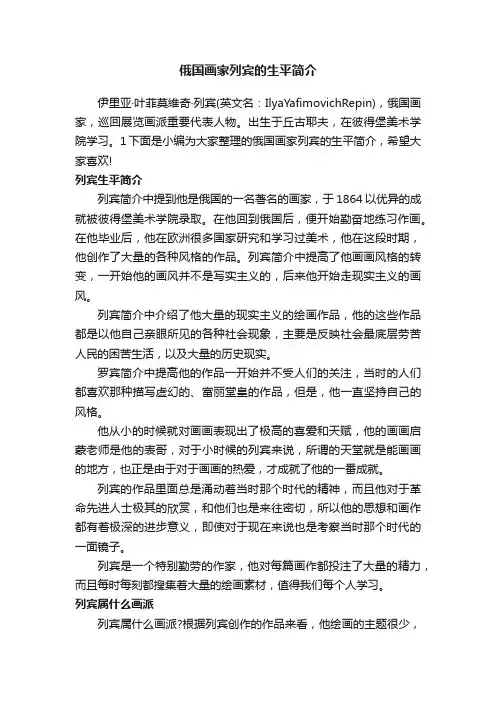 俄国画家列宾的生平简介

伊里亚·叶菲莫维奇·列宾(英文名：IlyaYafimovichRepin)，俄国画家，巡回展览画派重要代表人物。出生于丘古耶夫，在彼得堡美术学院学习。1下面是小编为大家整理的俄国画家列宾的生平简介，希望大家喜欢!

列宾生平简介

列宾简介中提到他是俄国的一名著名的画家，于1864以优异的成就被彼得堡美术学院录取。在他回到俄国后，便开始勤奋地练习作画。在他毕业后，他在欧洲很多国家研究和学习过美术，他在这段时期，他创作了大量的各种风格的作品。列宾简介中提高了他画画风格的转变，一开始他的画风并不是写实主义的，后来他开始走现实主义的画风。

列宾简介中介绍了他大量的现实主义的绘画作品，他的这些作品都是以他自己亲眼所见的各种社会现象，主要是反映社会最底层劳苦人民的困苦生活，以及大量的历史现实。

罗宾简介中提高他的作品一开始并不受人们的关注，当时的人们都喜欢那种描写虚幻的、富丽堂皇的作品，但是，他一直坚持自己的风格。

他从小的时候就对画画表现出了极高的喜爱和天赋，他的画画启蒙老师是他的表哥，对于小时候的列宾来说，所谓的天堂就是能画画的地方，也正是由于对于画画的热爱，才成就了他的一番成就。

列宾的作品里面总是涌动着当时那个时代的精神，而且他对于革命先进人士极其的欣赏，和他们也是来往密切，所以他的思想和画作都有着极深的进步意义，即使对于现在来说也是考察当时那个时代的一面镜子。

列宾是一个特别勤劳的作家，他对每篇画作都投注了大量的精力，而且每时每刻都搜集着大量的绘画素材，值得我们每个人学习。

列宾属什么画派

列宾属什么画派?根据列宾创作的作品来看，他绘画的主题很少，